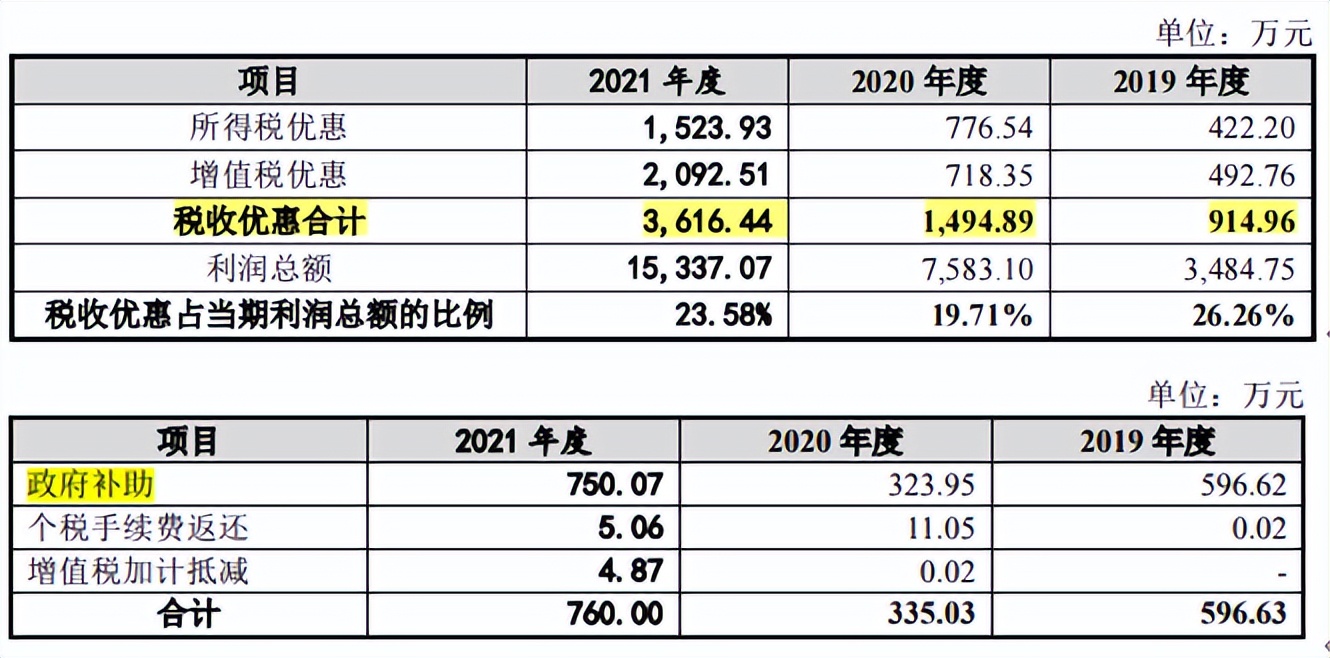 单位：万元

| 项目 | 2021 年度 | 2020 年度 | 2019 年度 |
|---|---|---|---|
| 所得税优惠 | 1,523.93 | 776.54 | 422.20 |
| 增值税优惠 | 2,092.51 | 718.35 | 492.76 |
| 税收优惠合计 | 3,616.44 | 1,494.89 | 914.96 |
| 利润总额 | 15,337.07 | 7,583.10 | 3,484.75 |
| 税收优惠占当期利润总额的比例 | 23.58% | 19.71% | 26.26% |

单位：万元

| 项目 | 2021 年度 | 2020 年度 | 2019 年度 |
|---|---|---|---|
| 政府补助 | 750.07 | 323.95 | 596.62 |
| 个税手续费返还 | 5.06 | 11.05 | 0.02 |
| 增值税加计抵减 | 4.87 | 0.02 | - |
| 合计 | 760.00 | 335.03 | 596.63 |